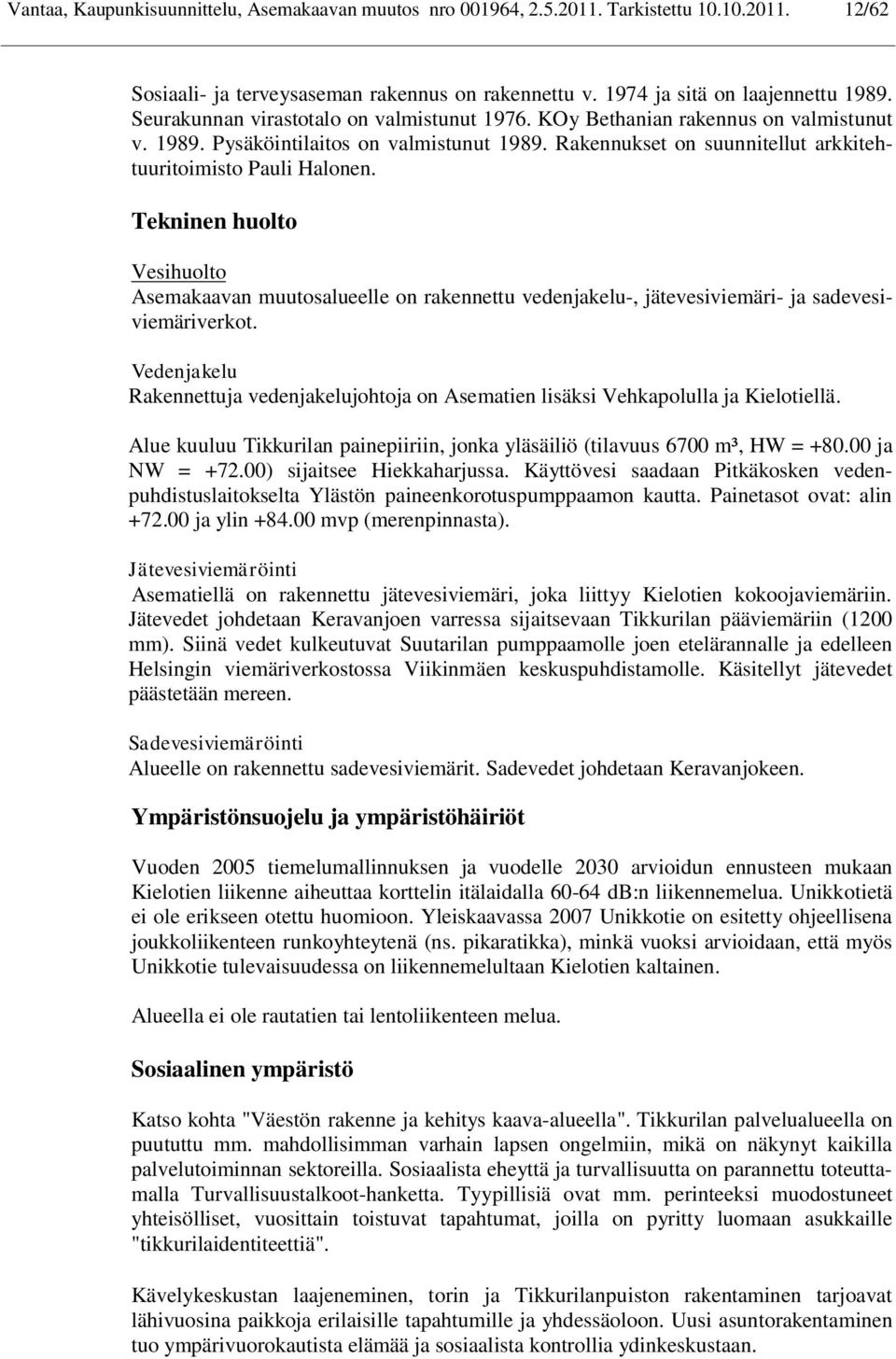 Vantaa, Kaupunkisuunnittelu, Asemakaavan muutos nro 001964, 2.5.2011. Tarkistettu 10.10.2011. 12/62

Sosiaali- ja terveysaseman rakennus on rakennettu v. 1974 ja sitä on laajennettu 1989. Seurakunnan virastotalo on valmistunut 1976. KOy Bethanian rakennus on valmistunut v. 1989. Pysäköintilaitos on valmistunut 1989. Rakennukset on suunnitellut arkkitehtuuritoimisto Pauli Halonen.

Tekninen huolto

Vesihuolto
Asemakaavan muutosalueelle on rakennettu vedenjakelu-, jätevesiviemäri- ja sadevesiviemäriverkot.

Vedenjakelu
Rakennettuja vedenjakelujohtoja on Asematien lisäksi Vehkapolulla ja Kielotiellä.

Alue kuuluu Tikkurilan painepiiriin, jonka yläsäiliö (tilavuus 6700 m³, HW = +80.00 ja NW = +72.00) sijaitsee Hiekkaharjussa. Käyttövesi saadaan Pitkäkosken vedenpuhdistuslaitokselta Ylästön paineenkorotuspumppaamon kautta. Painetasot ovat: alin +72.00 ja ylin +84.00 mvp (merenpinnasta).

Jätevesiviemäröinti
Asematiellä on rakennettu jätevesiviemäri, joka liittyy Kielotien kokoojaviemäriin. Jätevedet johdetaan Keravanjoen varressa sijaitsevaan Tikkurilan pääviemäriin (1200 mm). Siinä vedet kulkeutuvat Suutarilan pumppaamolle joen etelärannalle ja edelleen Helsingin viemäriverkostossa Viikinmäen keskuspuhdistamolle. Käsitellyt jätevedet päästetään mereen.

Sadevesiviemäröinti
Alueelle on rakennettu sadevesiviemärit. Sadevedet johdetaan Keravanjokeen.

Ympäristönsuojelu ja ympäristöhäiriöt

Vuoden 2005 tiemelumallinnuksen ja vuodelle 2030 arvioidun ennusteen mukaan Kielotien liikenne aiheuttaa korttelin itälaidalla 60-64 dB:n liikennemelua. Unikkotietä ei ole erikseen otettu huomioon. Yleiskaavassa 2007 Unikkotie on esitetty ohjeellisena joukkoliikenteen runkoyhteytenä (ns. pikaratikka), minkä vuoksi arvioidaan, että myös Unikkotie tulevaisuudessa on liikennemelultaan Kielotien kaltainen.

Alueella ei ole rautatien tai lentoliikenteen melua.

Sosiaalinen ympäristö

Katso kohta "Väestön rakenne ja kehitys kaava-alueella". Tikkurilan palvelualueella on puututtu mm. mahdollisimman varhain lapsen ongelmiin, mikä on näkynyt kaikilla palvelutoiminnan sektoreilla. Sosiaalista eheyttä ja turvallisuutta on parannettu toteuttamalla Turvallisuustalkoot-hanketta. Tyypillisiä ovat mm. perinteeksi muodostuneet yhteisölliset, vuosittain toistuvat tapahtumat, joilla on pyritty luomaan asukkaille "tikkurilaidentiteettiä".

Kävelykeskustan laajeneminen, torin ja Tikkurilanpuiston rakentaminen tarjoavat lähivuosina paikkoja erilaisille tapahtumille ja yhdessäoloon. Uusi asuntorakentaminen tuo ympärivuorokautista elämää ja sosiaalista kontrollia ydinkeskustaan.